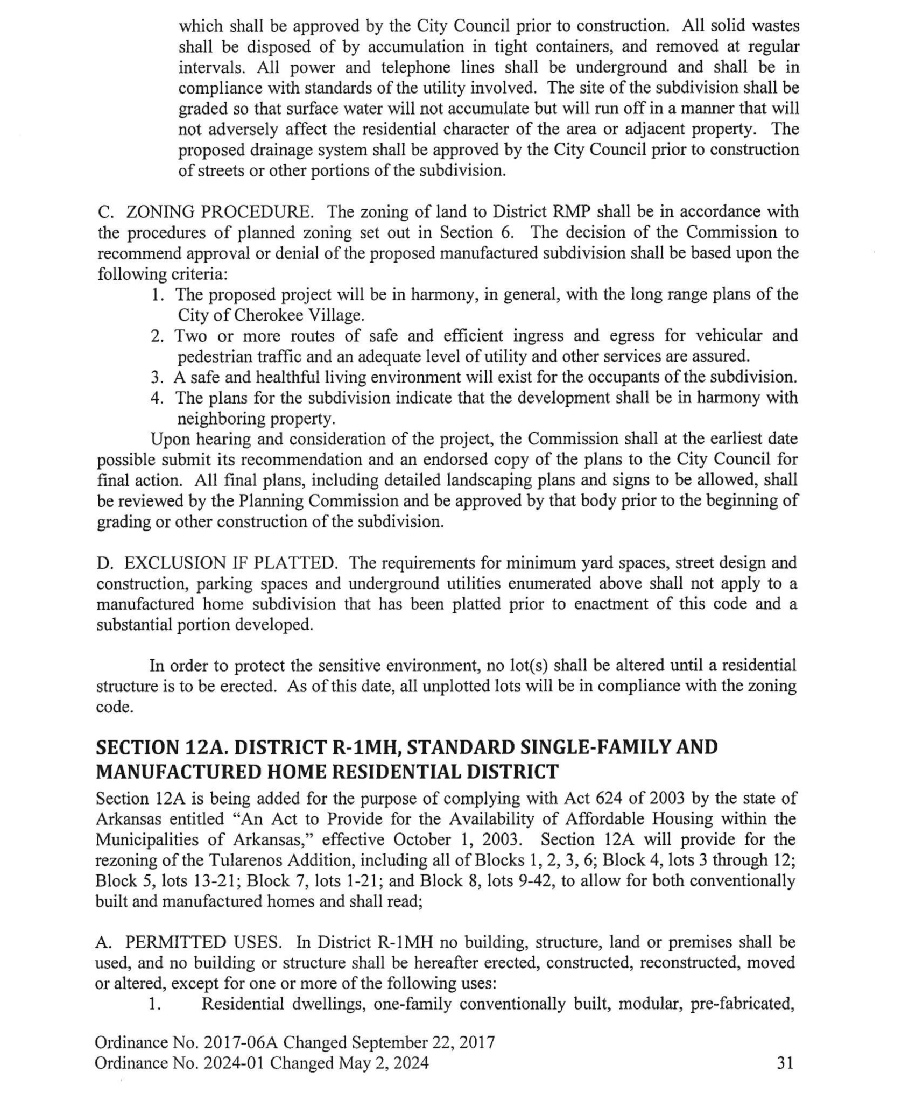 which shall be approved by the City Council prior to construction. All solid wastes shall be disposed of by accumulation in tight containers, and removed at regular intervals. All power and telephone lines shall be underground and shall be in compliance with standards of the utility involved. The site of the subdivision shall be graded so that surface water will not accumulate but will run off in a manner that will not adversely affect the residential character of the area or adjacent property. The proposed drainage system shall be approved by the City Council prior to construction of streets or other portions of the subdivision.

C. ZONING PROCEDURE. The zoning of land to District RMP shall be in accordance with the procedures of planned zoning set out in Section 6. The decision of the Commission to recommend approval or denial of the proposed manufactured subdivision shall be based upon the following criteria:
1. The proposed project will be in harmony, in general, with the long range plans of the City of Cherokee Village.
2. Two or more routes of safe and efficient ingress and egress for vehicular and pedestrian traffic and an adequate level of utility and other services are assured.
3. A safe and healthful living environment will exist for the occupants of the subdivision.
4. The plans for the subdivision indicate that the development shall be in harmony with neighboring property.
Upon hearing and consideration of the project, the Commission shall at the earliest date possible submit its recommendation and an endorsed copy of the plans to the City Council for final action. All final plans, including detailed landscaping plans and signs to be allowed, shall be reviewed by the Planning Commission and be approved by that body prior to the beginning of grading or other construction of the subdivision.

D. EXCLUSION IF PLATTED. The requirements for minimum yard spaces, street design and construction, parking spaces and underground utilities enumerated above shall not apply to a manufactured home subdivision that has been platted prior to enactment of this code and a substantial portion developed.

In order to protect the sensitive environment, no lot(s) shall be altered until a residential structure is to be erected. As of this date, all unplotted lots will be in compliance with the zoning code.

SECTION 12A. DISTRICT R-1MH, STANDARD SINGLE-FAMILY AND MANUFACTURED HOME RESIDENTIAL DISTRICT

Section 12A is being added for the purpose of complying with Act 624 of 2003 by the state of Arkansas entitled "An Act to Provide for the Availability of Affordable Housing within the Municipalities of Arkansas," effective October 1, 2003. Section 12A will provide for the rezoning of the Tularenos Addition, including all of Blocks 1, 2, 3, 6; Block 4, lots 3 through 12; Block 5, lots 13-21; Block 7, lots 1-21; and Block 8, lots 9-42, to allow for both conventionally built and manufactured homes and shall read;

A. PERMITTED USES. In District R-1MH no building, structure, land or premises shall be used, and no building or structure shall be hereafter erected, constructed, reconstructed, moved or altered, except for one or more of the following uses:
1. Residential dwellings, one-family conventionally built, modular, pre-fabricated,

Ordinance No. 2017-06A Changed September 22, 2017
Ordinance No. 2024-01 Changed May 2, 2024

31